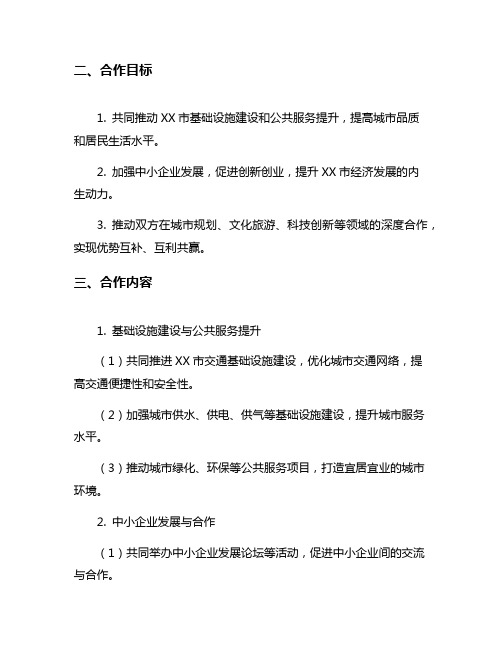 二、合作目标

1. 共同推动 XX 市基础设施建设和公共服务提升，提高城市品质和居民生活水平。

2. 加强中小企业发展，促进创新创业，提升 XX 市经济发展的内生动力。

3. 推动双方在城市规划、文化旅游、科技创新等领域的深度合作，实现优势互补、互利共赢。

三、合作内容

1. 基础设施建设与公共服务提升

（1）共同推进 XX 市交通基础设施建设，优化城市交通网络，提高交通便捷性和安全性。

（2）加强城市供水、供电、供气等基础设施建设，提升城市服务水平。

（3）推动城市绿化、环保等公共服务项目，打造宜居宜业的城市环境。

2. 中小企业发展与合作

（1）共同举办中小企业发展论坛等活动，促进中小企业间的交流与合作。